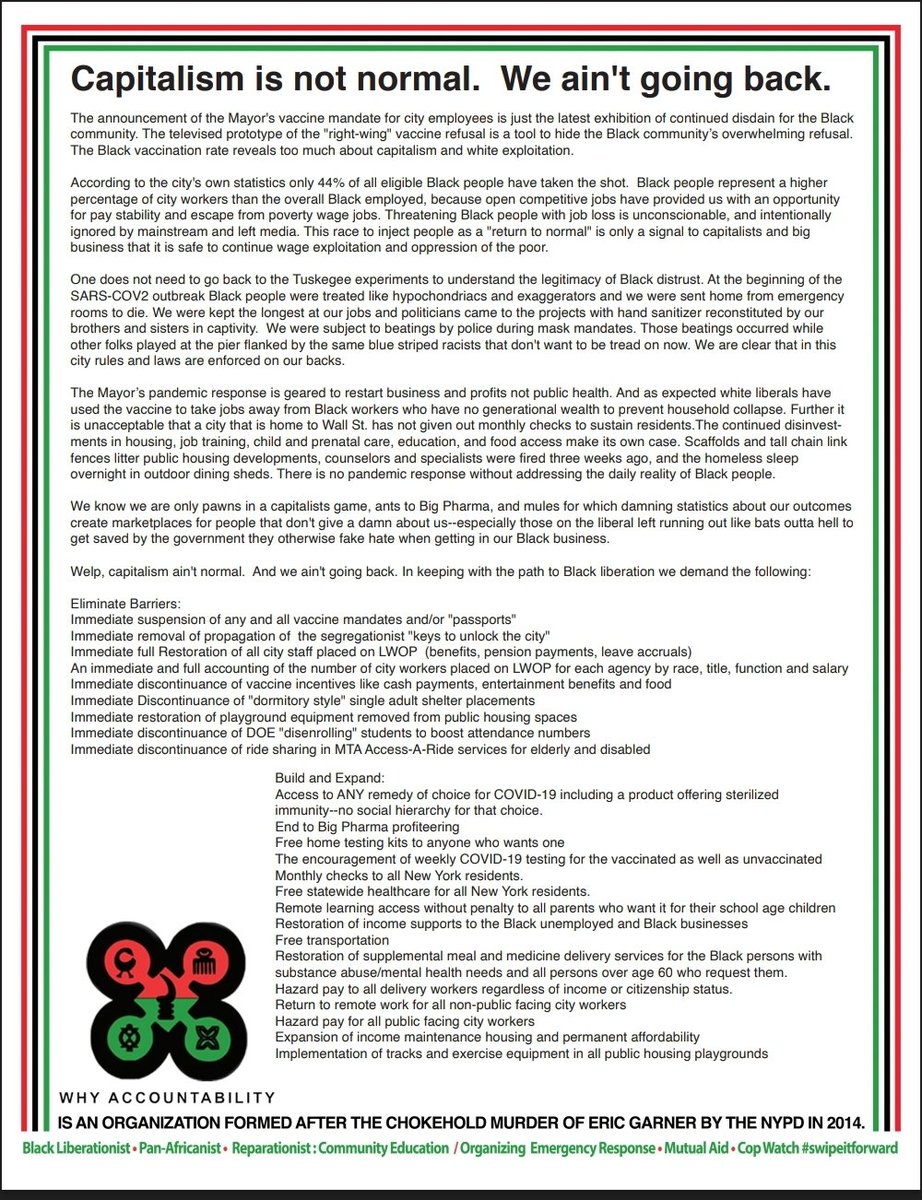 Capitalism is not normal. We ain't going back.

The announcement of the Mayor's vaccine mandate for city employees is just the latest exhibition of continued disdain for the Black community. The televised prototype of the "right-wing" vaccine refusal is a tool to hide the Black community's overwhelming refusal. The Black vaccination rate reveals too much about capitalism and white exploitation.

According to the city's own statistics only 44% of all eligible Black people have taken the shot. Black people represent a higher percentage of city workers than the overall Black employed, because open competitive jobs have provided us with an opportunity for pay stability and escape from poverty wage jobs. Threatening Black people with job loss is unconscionable, and intentionally ignored by mainstream and left media. This race to inject people as a "return to normal" is only a signal to capitalists and big business that it is safe to continue wage exploitation and oppression of the poor.

One does not need to go back to the Tuskegee experiments to understand the legitimacy of Black distrust. At the beginning of the SARS-COV2 outbreak Black people were treated like hypochondriacs and exaggerators and we were sent home from emergency rooms to die. We were kept the longest at our jobs and politicians came to the projects with hand sanitizer reconstituted by our brothers and sisters in captivity. We were subject to beatings by police during mask mandates. Those beatings occurred while other folks played at the pier flanked by the same blue striped racists that don't want to be tread on now. We are clear that in this city rules and laws are enforced on our backs.

The Mayor's pandemic response is geared to restart business and profits not public health. And as expected white liberals have used the vaccine to take jobs away from Black workers who have no generational wealth to prevent household collapse. Further it is unacceptable that a city that is home to Wall St. has not given out monthly checks to sustain residents.The continued disinvestments in housing, job training, child and prenatal care, education, and food access make its own case. Scaffolds and tall chain link fences litter public housing developments, counselors and specialists were fired three weeks ago, and the homeless sleep overnight in outdoor dining sheds. There is no pandemic response without addressing the daily reality of Black people.

We know we are only pawns in a capitalists game, ants to Big Pharma, and mules for which damning statistics about our outcomes create marketplaces for people that don't give a damn about us--especially those on the liberal left running out like bats outta hell to get saved by the government they otherwise fake hate when getting in our Black business.

Welp, capitalism ain't normal. And we ain't going back. In keeping with the path to Black liberation we demand the following:

Eliminate Barriers:
Immediate suspension of any and all vaccine mandates and/or "passports"
Immediate removal of propagation of the segregationist "keys to unlock the city"
Immediate full Restoration of all city staff placed on LWOP (benefits, pension payments, leave accruals)
An immediate and full accounting of the number of city workers placed on LWOP for each agency by race, title, function and salary
Immediate discontinuance of vaccine incentives like cash payments, entertainment benefits and food
Immediate Discontinuance of "dormitory style" single adult shelter placements
Immediate restoration of playground equipment removed from public housing spaces
Immediate discontinuance of DOE "disenrolling" students to boost attendance numbers
Immediate discontinuance of ride sharing in MTA Access-A-Ride services for elderly and disabled

Build and Expand:
Access to ANY remedy of choice for COVID-19 including a product offering sterilized immunity--no social hierarchy for that choice.
End to Big Pharma profiteering
Free home testing kits to anyone who wants one
The encouragement of weekly COVID-19 testing for the vaccinated as well as unvaccinated
Monthly checks to all New York residents.
Free statewide healthcare for all New York residents.
Remote learning access without penalty to all parents who want it for their school age children
Restoration of income supports to the Black unemployed and Black businesses
Free transportation
Restoration of supplemental meal and medicine delivery services for the Black persons with substance abuse/mental health needs and all persons over age 60 who request them.
Hazard pay to all delivery workers regardless of income or citizenship status.
Return to remote work for all non-public facing city workers
Hazard pay for all public facing city workers
Expansion of income maintenance housing and permanent affordability
Implementation of tracks and exercise equipment in all public housing playgrounds

WHY ACCOUNTABILITY
IS AN ORGANIZATION FORMED AFTER THE CHOKEHOLD MURDER OF ERIC GARNER BY THE NYPD IN 2014.

Black Liberationist • Pan-Africanist • Reparationist : Community Education / Organizing Emergency Response • Mutual Aid • Cop Watch #swipeitforward